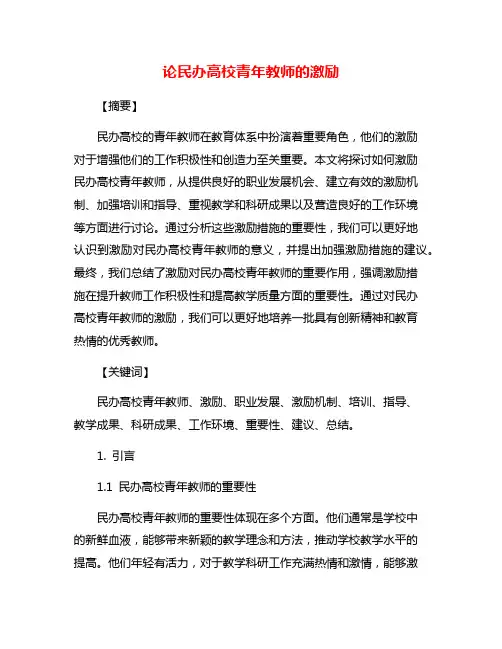 论民办高校青年教师的激励

【摘要】

民办高校的青年教师在教育体系中扮演着重要角色，他们的激励对于增强他们的工作积极性和创造力至关重要。本文将探讨如何激励民办高校青年教师，从提供良好的职业发展机会、建立有效的激励机制、加强培训和指导、重视教学和科研成果以及营造良好的工作环境等方面进行讨论。通过分析这些激励措施的重要性，我们可以更好地认识到激励对民办高校青年教师的意义，并提出加强激励措施的建议。最终，我们总结了激励对民办高校青年教师的重要作用，强调激励措施在提升教师工作积极性和提高教学质量方面的重要性。通过对民办高校青年教师的激励，我们可以更好地培养一批具有创新精神和教育热情的优秀教师。

【关键词】

民办高校青年教师、激励、职业发展、激励机制、培训、指导、教学成果、科研成果、工作环境、重要性、建议、总结。

1. 引言

1.1 民办高校青年教师的重要性

民办高校青年教师的重要性体现在多个方面。他们通常是学校中的新鲜血液，能够带来新颖的教学理念和方法，推动学校教学水平的提高。他们年轻有活力，对于教学科研工作充满热情和激情，能够激